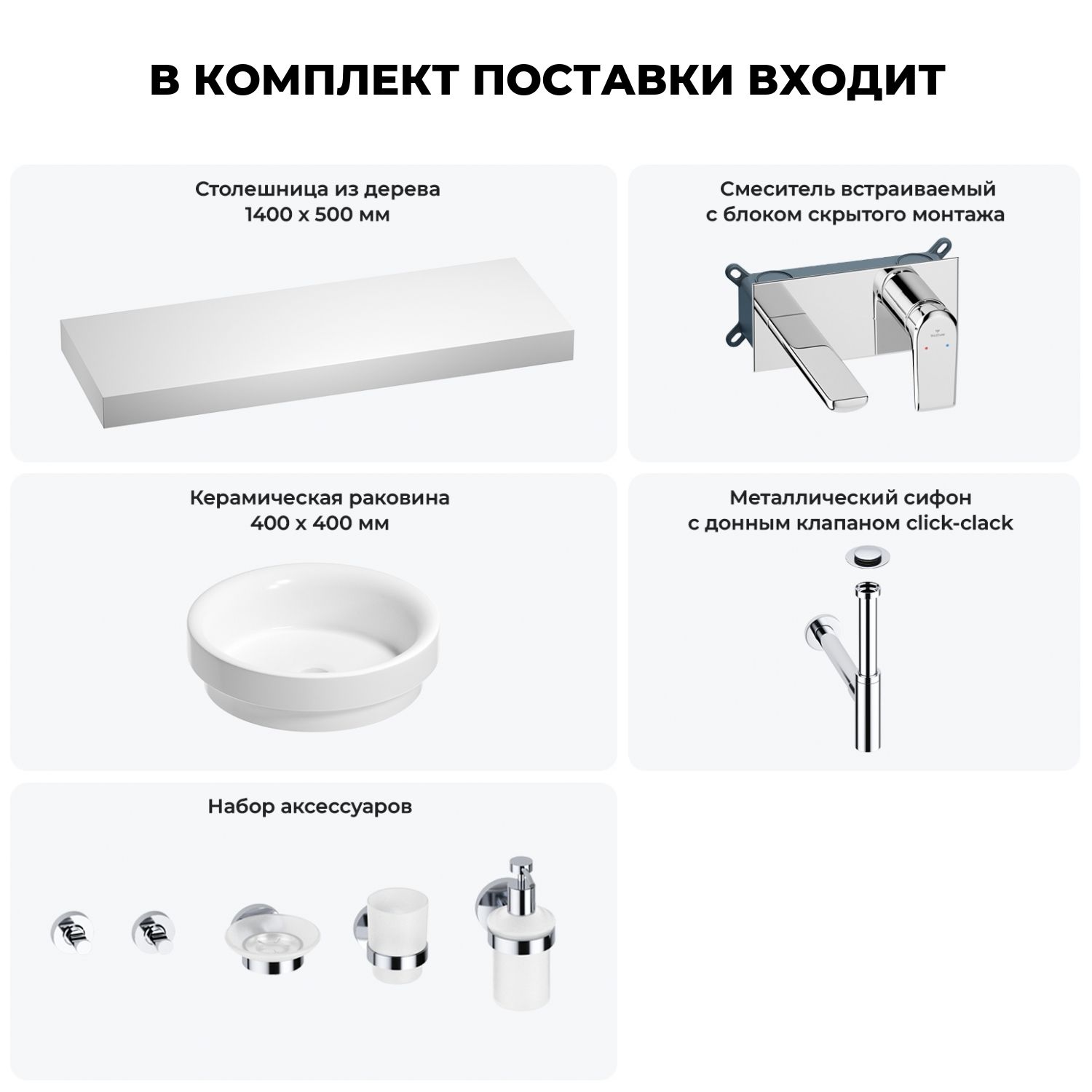 В КОМПЛЕКТ ПОСТАВКИ ВХОДИТ

Столешница из дерева
1400 x 500 мм

Смеситель встраиваемый
с блоком скрытого монтажа

Керамическая раковина
400 x 400 мм

Металлический сифон
с донным клапаном click-clack

Набор аксессуаров